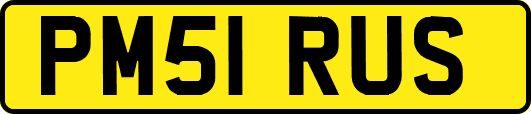 PM51 RUS